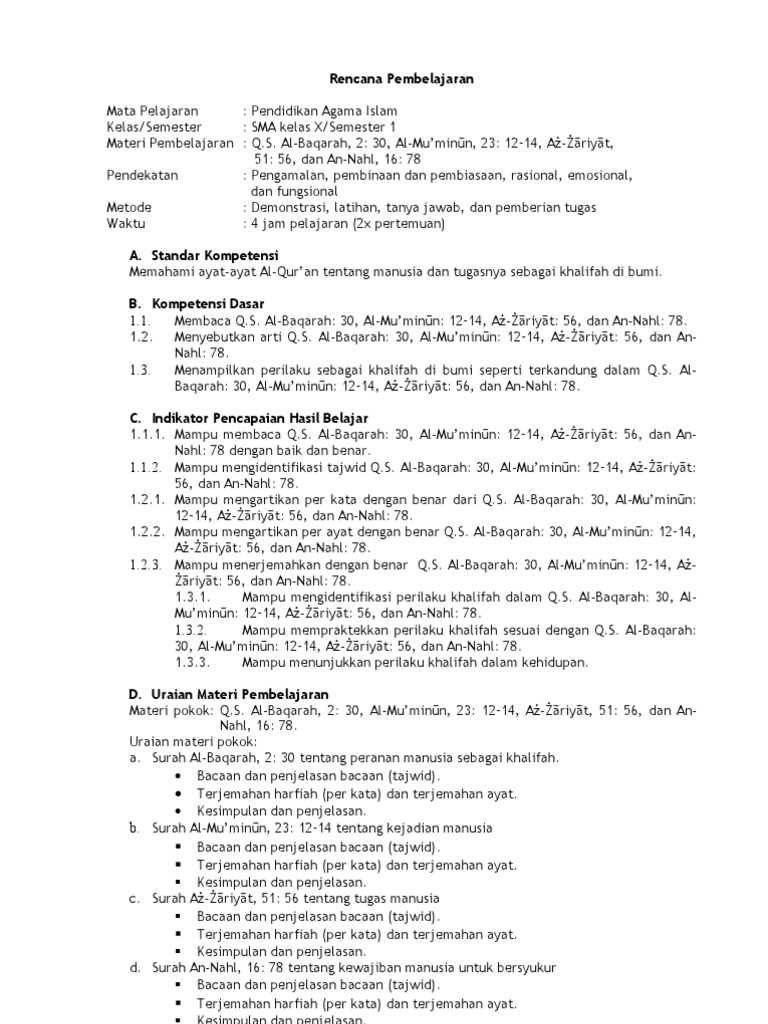 Rencana Pembelajaran

Mata Pelajaran : Pendidikan Agama Islam
Kelas/Semester : SMA kelas X/Semester 1
Materi Pembelajaran : Q.S. Al-Baqarah, 2: 30, Al-Mu'minūn, 23: 12-14, Aż-Żāriyāt, 51: 56, dan An-Nahl, 16: 78
Pendekatan : Pengamalan, pembinaan dan pembiasaan, rasional, emosional, dan fungsional
Metode : Demonstrasi, latihan, tanya jawab, dan pemberian tugas
Waktu : 4 jam pelajaran (2x pertemuan)

A. Standar Kompetensi
Memahami ayat-ayat Al-Qur'an tentang manusia dan tugasnya sebagai khalifah di bumi.

B. Kompetensi Dasar
1.1. Membaca Q.S. Al-Baqarah: 30, Al-Mu'minūn: 12-14, Aż-Żāriyāt: 56, dan An-Nahl: 78.
1.2. Menyebutkan arti Q.S. Al-Baqarah: 30, Al-Mu'minūn: 12-14, Aż-Żāriyāt: 56, dan An-Nahl: 78.
1.3. Menampilkan perilaku sebagai khalifah di bumi seperti terkandung dalam Q.S. Al-Baqarah: 30, Al-Mu'minūn: 12-14, Aż-Żāriyāt: 56, dan An-Nahl: 78.

C. Indikator Pencapaian Hasil Belajar
1.1.1. Mampu membaca Q.S. Al-Baqarah: 30, Al-Mu'minūn: 12-14, Aż-Żāriyāt: 56, dan An-Nahl: 78 dengan baik dan benar.
1.1.2. Mampu mengidentifikasi tajwid Q.S. Al-Baqarah: 30, Al-Mu'minūn: 12-14, Aż-Żāriyāt: 56, dan An-Nahl: 78.
1.2.1. Mampu mengartikan per kata dengan benar dari Q.S. Al-Baqarah: 30, Al-Mu'minūn: 12-14, Aż-Żāriyāt: 56, dan An-Nahl: 78.
1.2.2. Mampu mengartikan per ayat dengan benar Q.S. Al-Baqarah: 30, Al-Mu'minūn: 12-14, Aż-Żāriyāt: 56, dan An-Nahl: 78.
1.2.3. Mampu menerjemahkan dengan benar Q.S. Al-Baqarah: 30, Al-Mu'minūn: 12-14, Aż-Żāriyāt: 56, dan An-Nahl: 78.
1.3.1. Mampu mengidentifikasi perilaku khalifah dalam Q.S. Al-Baqarah: 30, Al-Mu'minūn: 12-14, Aż-Żāriyāt: 56, dan An-Nahl: 78.
1.3.2. Mampu mempraktekkan perilaku khalifah sesuai dengan Q.S. Al-Baqarah: 30, Al-Mu'minūn: 12-14, Aż-Żāriyāt: 56, dan An-Nahl: 78.
1.3.3. Mampu menunjukkan perilaku khalifah dalam kehidupan.

D. Uraian Materi Pembelajaran
Materi pokok: Q.S. Al-Baqarah, 2: 30, Al-Mu'minūn, 23: 12-14, Aż-Żāriyāt, 51: 56, dan An-Nahl, 16: 78.
Uraian materi pokok:
a. Surah Al-Baqarah, 2: 30 tentang peranan manusia sebagai khalifah.
• Bacaan dan penjelasan bacaan (tajwid).
• Terjemahan harfiah (per kata) dan terjemahan ayat.
• Kesimpulan dan penjelasan.
b. Surah Al-Mu'minūn, 23: 12-14 tentang kejadian manusia
▪ Bacaan dan penjelasan bacaan (tajwid).
▪ Terjemahan harfiah (per kata) dan terjemahan ayat.
▪ Kesimpulan dan penjelasan.
c. Surah Aż-Żāriyāt, 51: 56 tentang tugas manusia
▪ Bacaan dan penjelasan bacaan (tajwid).
▪ Terjemahan harfiah (per kata) dan terjemahan ayat.
▪ Kesimpulan dan penjelasan.
d. Surah An-Nahl, 16: 78 tentang kewajiban manusia untuk bersyukur
▪ Bacaan dan penjelasan bacaan (tajwid).
▪ Terjemahan harfiah (per kata) dan terjemahan ayat.
▪ Kesimpulan dan penjelasan.